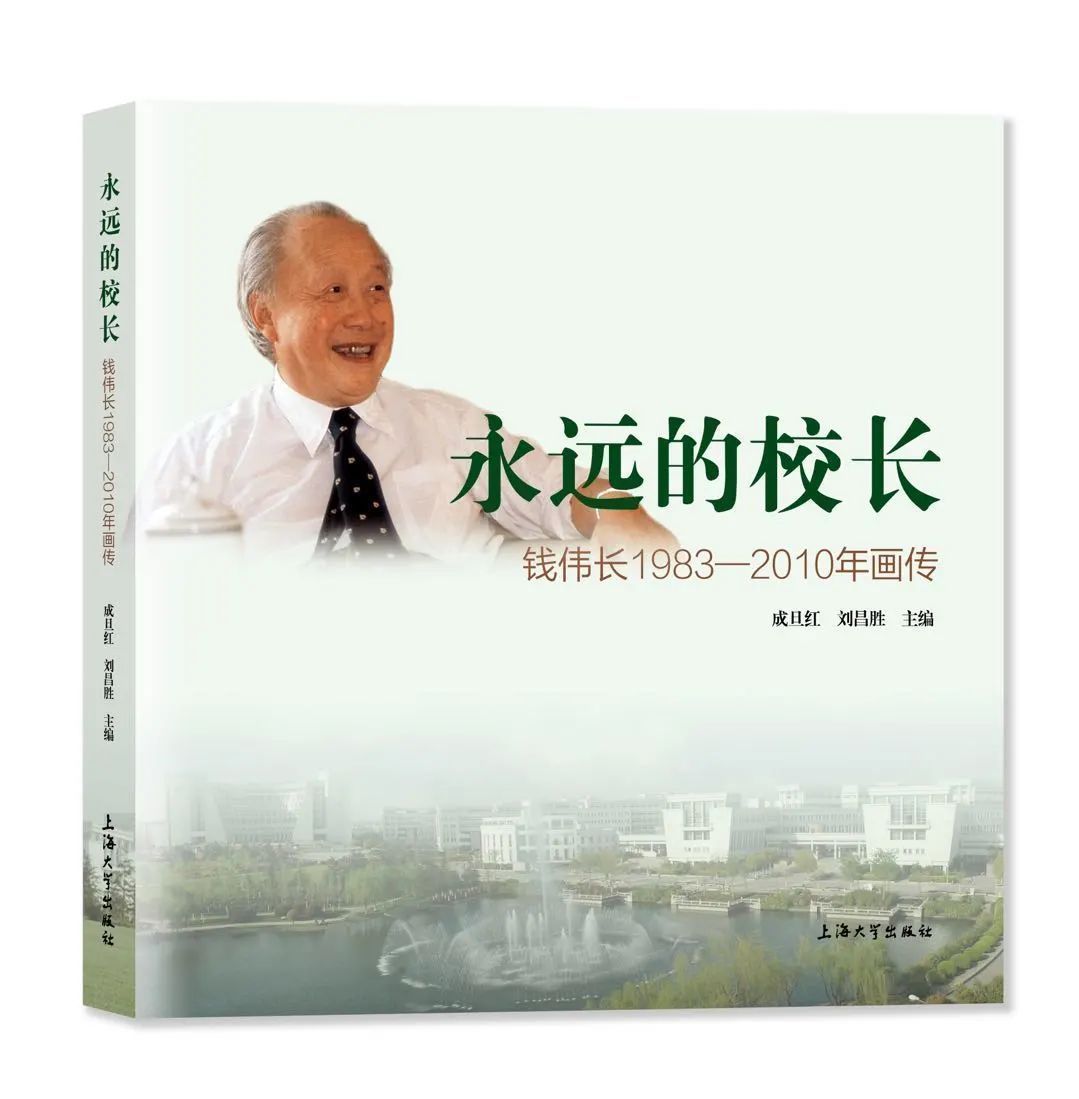 永远的校长
钱伟长1983—2010年画传
成旦红 刘昌胜 主编
上海大学出版社

永远的校长
钱伟长1983—2010年画传
成旦红 刘昌胜 主编
上海大学出版社